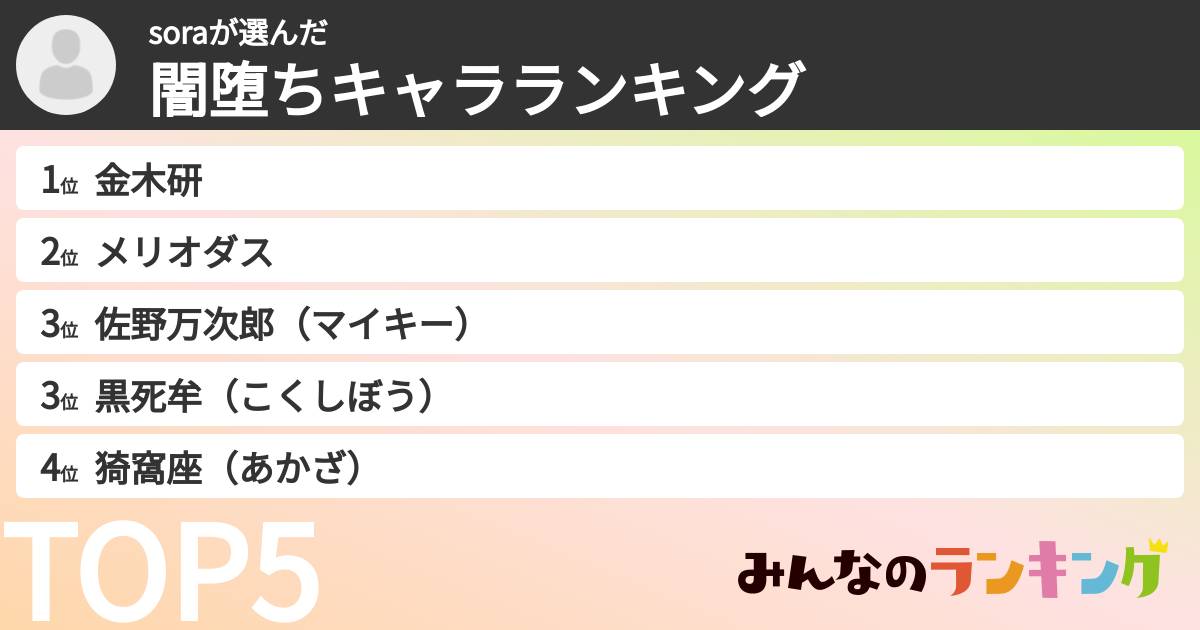 soraが選んだ
闇堕ちキャラランキング

1位 金木研
2位 メリオダス
3位 佐野万次郎（マイキー）
3位 黒死牟（こくしぼう）
4位 猗窩座（あかざ）

TOP5

みんなのランキング